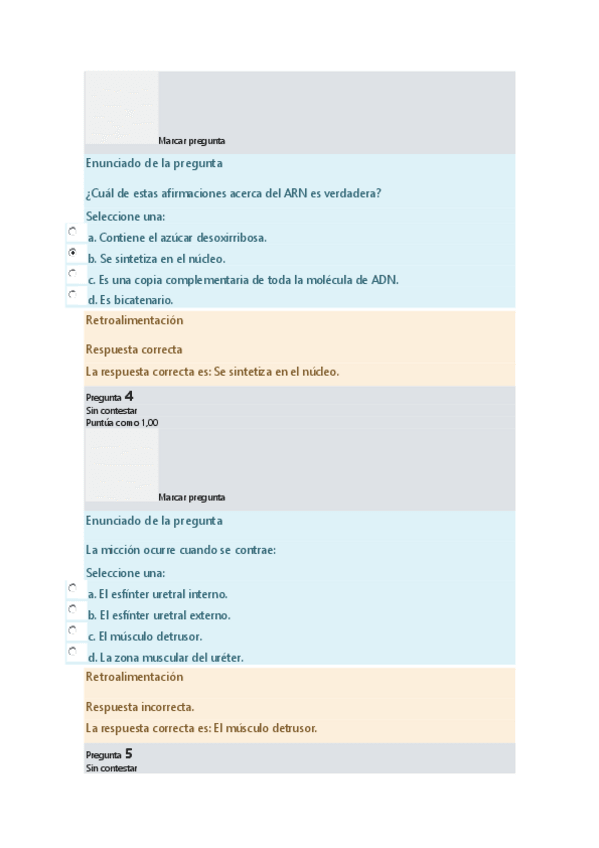 Marcar pregunta

Enunciado de la pregunta

¿Cuál de estas afirmaciones acerca del ARN es verdadera?

Seleccione una:

a. Contiene el azúcar desoxirribosa.

b. Se sintetiza en el núcleo.

c. Es una copia complementaria de toda la molécula de ADN.

d. Es bicatenario.

Retroalimentación

Respuesta correcta

La respuesta correcta es: Se sintetiza en el núcleo.

Pregunta 4
Sin contestar
Puntúa como 1,00

Marcar pregunta

Enunciado de la pregunta

La micción ocurre cuando se contrae:

Seleccione una:

a. El esfínter uretral interno.

b. El esfínter uretral externo.

c. El músculo detrusor.

d. La zona muscular del uréter.

Retroalimentación

Respuesta incorrecta.

La respuesta correcta es: El músculo detrusor.

Pregunta 5
Sin contestar